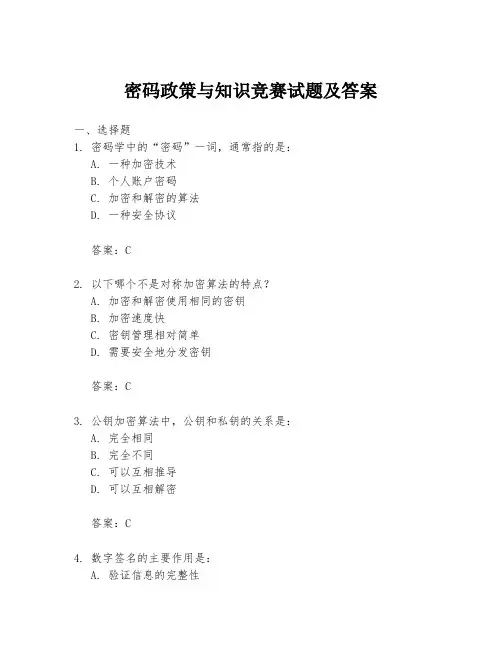 密码政策与知识竞赛试题及答案

一、选择题

1. 密码学中的“密码”一词，通常指的是：

A. 一种加密技术

B. 个人账户密码

C. 加密和解密的算法

D. 一种安全协议

答案：C

2. 以下哪个不是对称加密算法的特点？

A. 加密和解密使用相同的密钥

B. 加密速度快

C. 密钥管理相对简单

D. 需要安全地分发密钥

答案：C

3. 公钥加密算法中，公钥和私钥的关系是：

A. 完全相同

B. 完全不同

C. 可以互相推导

D. 可以互相解密

答案：C

4. 数字签名的主要作用是：

A. 验证信息的完整性